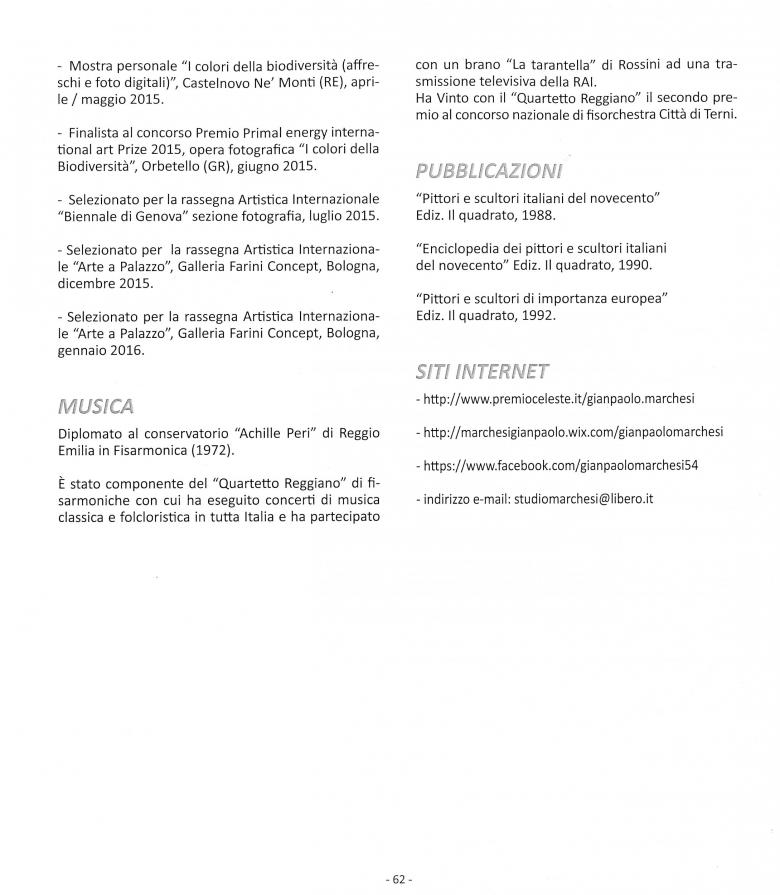 - Mostra personale "I colori della biodiversità (affreschi e foto digitali)", Castelnovo Ne' Monti (RE), aprile / maggio 2015.

- Finalista al concorso Premio Primal energy international art Prize 2015, opera fotografica "I colori della Biodiversità", Orbetello (GR), giugno 2015.

- Selezionato per la rassegna Artistica Internazionale "Biennale di Genova" sezione fotografia, luglio 2015.

- Selezionato per la rassegna Artistica Internazionale "Arte a Palazzo", Galleria Farini Concept, Bologna, dicembre 2015.

- Selezionato per la rassegna Artistica Internazionale "Arte a Palazzo", Galleria Farini Concept, Bologna, gennaio 2016.

MUSICA

Diplomato al conservatorio "Achille Peri" di Reggio Emilia in Fisarmonica (1972).

È stato componente del "Quartetto Reggiano" di fisarmoniche con cui ha eseguito concerti di musica classica e folcloristica in tutta Italia e ha partecipato con un brano "La tarantella" di Rossini ad una trasmissione televisiva della RAI.
Ha Vinto con il "Quartetto Reggiano" il secondo premio al concorso nazionale di fisorchestra Città di Terni.

PUBBLICAZIONI

"Pittori e scultori italiani del novecento"
Ediz. Il quadrato, 1988.

"Enciclopedia dei pittori e scultori italiani del novecento" Ediz. Il quadrato, 1990.

"Pittori e scultori di importanza europea"
Ediz. Il quadrato, 1992.

SITI INTERNET

- http://www.premioceleste.it/gianpaolo.marchesi

- http://marchesigianpaolo.wix.com/gianpaolomarchesi

- https://www.facebook.com/gianpaolomarchesi54

- indirizzo e-mail: studiomarchesi@libero.it

- 62 -